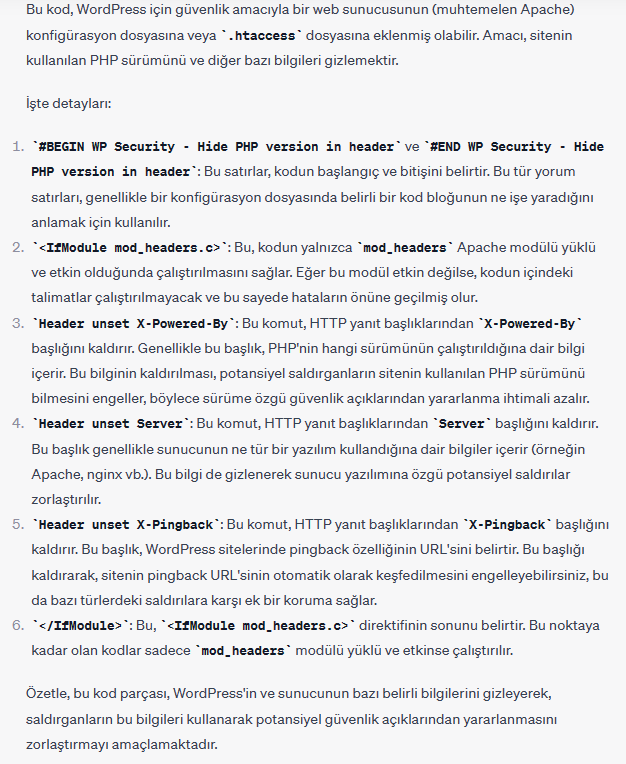 Bu kod, WordPress için güvenlik amacıyla bir web sunucusunun (muhtemelen Apache) konfigürasyon dosyasına veya `.htaccess` dosyasına eklenmiş olabilir. Amacı, sitenin kullanılan PHP sürümünü ve diğer bazı bilgileri gizlemektir.

İşte detayları:

1. `#BEGIN WP Security - Hide PHP version in header` ve `#END WP Security - Hide PHP version in header`: Bu satırlar, kodun başlangıç ve bitişini belirtir. Bu tür yorum satırları, genellikle bir konfigürasyon dosyasında belirli bir kod bloğunun ne işe yaradığını anlamak için kullanılır.
2. `<IfModule mod_headers.c>`: Bu, kodun yalnızca `mod_headers` Apache modülü yüklü ve etkin olduğunda çalıştırılmasını sağlar. Eğer bu modül etkin değilse, kodun içindeki talimatlar çalıştırılmayacak ve bu sayede hataların önüne geçilmiş olur.
3. `Header unset X-Powered-By`: Bu komut, HTTP yanıt başlıklarından `X-Powered-By` başlığını kaldırır. Genellikle bu başlık, PHP'nin hangi sürümünün çalıştırıldığına dair bilgi içerir. Bu bilginin kaldırılması, potansiyel saldırganların sitenin kullanılan PHP sürümünü bilmesini engeller, böylece sürüme özgü güvenlik açıklarından yararlanma ihtimali azalır.
4. `Header unset Server`: Bu komut, HTTP yanıt başlıklarından `Server` başlığını kaldırır. Bu başlık genellikle sunucunun ne tür bir yazılım kullandığına dair bilgiler içerir (örneğin Apache, nginx vb.). Bu bilgi de gizlenerek sunucu yazılımına özgü potansiyel saldırılar zorlaştırılır.
5. `Header unset X-Pingback`: Bu komut, HTTP yanıt başlıklarından `X-Pingback` başlığını kaldırır. Bu başlık, WordPress sitelerinde pingback özelliğinin URL'sini belirtir. Bu başlığı kaldırarak, sitenin pingback URL'sinin otomatik olarak keşfedilmesini engelleyebilirsiniz, bu da bazı türlerdeki saldırılara karşı ek bir koruma sağlar.
6. `</IfModule>`: Bu, `<IfModule mod_headers.c>` direktifinin sonunu belirtir. Bu noktaya kadar olan kodlar sadece `mod_headers` modülü yüklü ve etkinse çalıştırılır.

Özetle, bu kod parçası, WordPress'in ve sunucunun bazı belirli bilgilerini gizleyerek, saldırganların bu bilgileri kullanarak potansiyel güvenlik açıklarından yararlanmasını zorlaştırmayı amaçlamaktadır.